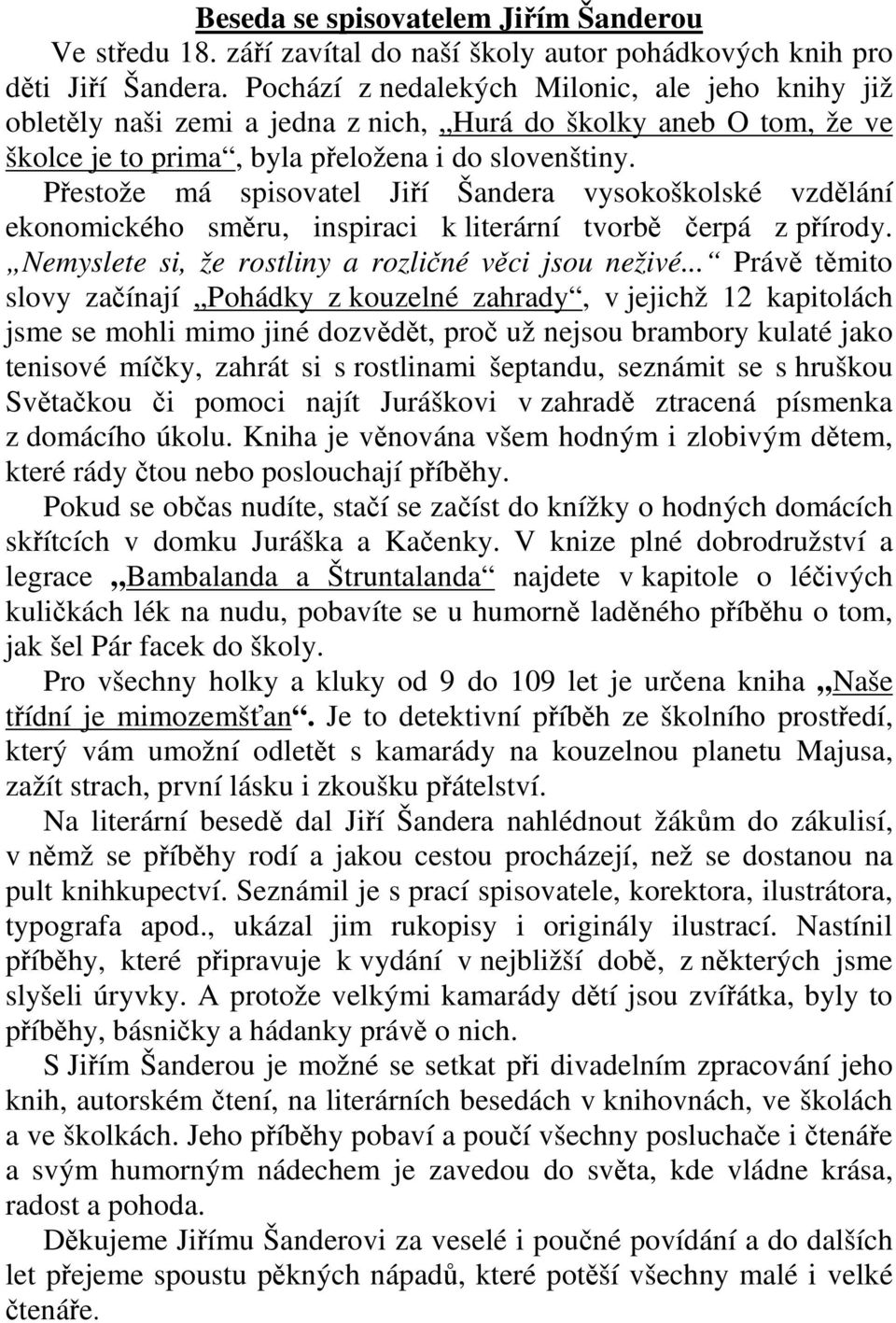 Beseda se spisovatelem Jiřím Šanderou

Ve středu 18. září zavítal do naší školy autor pohádkových knih pro děti Jiří Šandera. Pochází z nedalekých Milonic, ale jeho knihy již obletěly naši zemi a jedna z nich, „Hurá do školky aneb O tom, že ve školce je to prima“, byla přeložena i do slovenštiny.

Přestože má spisovatel Jiří Šandera vysokoškolské vzdělání ekonomického směru, inspiraci k literární tvorbě čerpá z přírody. „Nemyslete si, že rostliny a rozličné věci jsou neživé...“ Právě těmito slovy začínají „Pohádky z kouzelné zahrady“, v jejichž 12 kapitolách jsme se mohli mimo jiné dozvědět, proč už nejsou brambory kulaté jako tenisové míčky, zahrát si s rostlinami šeptandu, seznámit se s hruškou Světačkou či pomoci najít Juráškovi v zahradě ztracená písmenka z domácího úkolu. Kniha je věnována všem hodným i zlobivým dětem, které rády čtou nebo poslouchají příběhy.

Pokud se občas nudíte, stačí se začíst do knížky o hodných domácích skřítcích v domku Juráška a Kačenky. V knize plné dobrodružství a legrace „Bambalanda a Štruntalanda“ najdete v kapitole o léčivých kuličkách lék na nudu, pobavíte se u humorně laděného příběhu o tom, jak šel Pár facek do školy.

Pro všechny holky a kluky od 9 do 109 let je určena kniha „Naše třídní je mimozemšťan“. Je to detektivní příběh ze školního prostředí, který vám umožní odletět s kamarády na kouzelnou planetu Majusa, zažít strach, první lásku i zkoušku přátelství.

Na literární besedě dal Jiří Šandera nahlédnout žákům do zákulisí, v němž se příběhy rodí a jakou cestou procházejí, než se dostanou na pult knihkupectví. Seznámil je s prací spisovatele, korektora, ilustrátora, typografa apod., ukázal jim rukopisy i originály ilustrací. Nastínil příběhy, které připravuje k vydání v nejbližší době, z některých jsme slyšeli úryvky. A protože velkými kamarády dětí jsou zvířátka, byly to příběhy, básničky a hádanky právě o nich.

S Jiřím Šanderou je možné se setkat při divadelním zpracování jeho knih, autorském čtení, na literárních besedách v knihovnách, ve školách a ve školkách. Jeho příběhy pobaví a poučí všechny posluchače i čtenáře a svým humorným nádechem je zavedou do světa, kde vládne krása, radost a pohoda.

Děkujeme Jiřímu Šanderovi za veselé i poučné povídání a do dalších let přejeme spoustu pěkných nápadů, které potěší všechny malé i velké čtenáře.